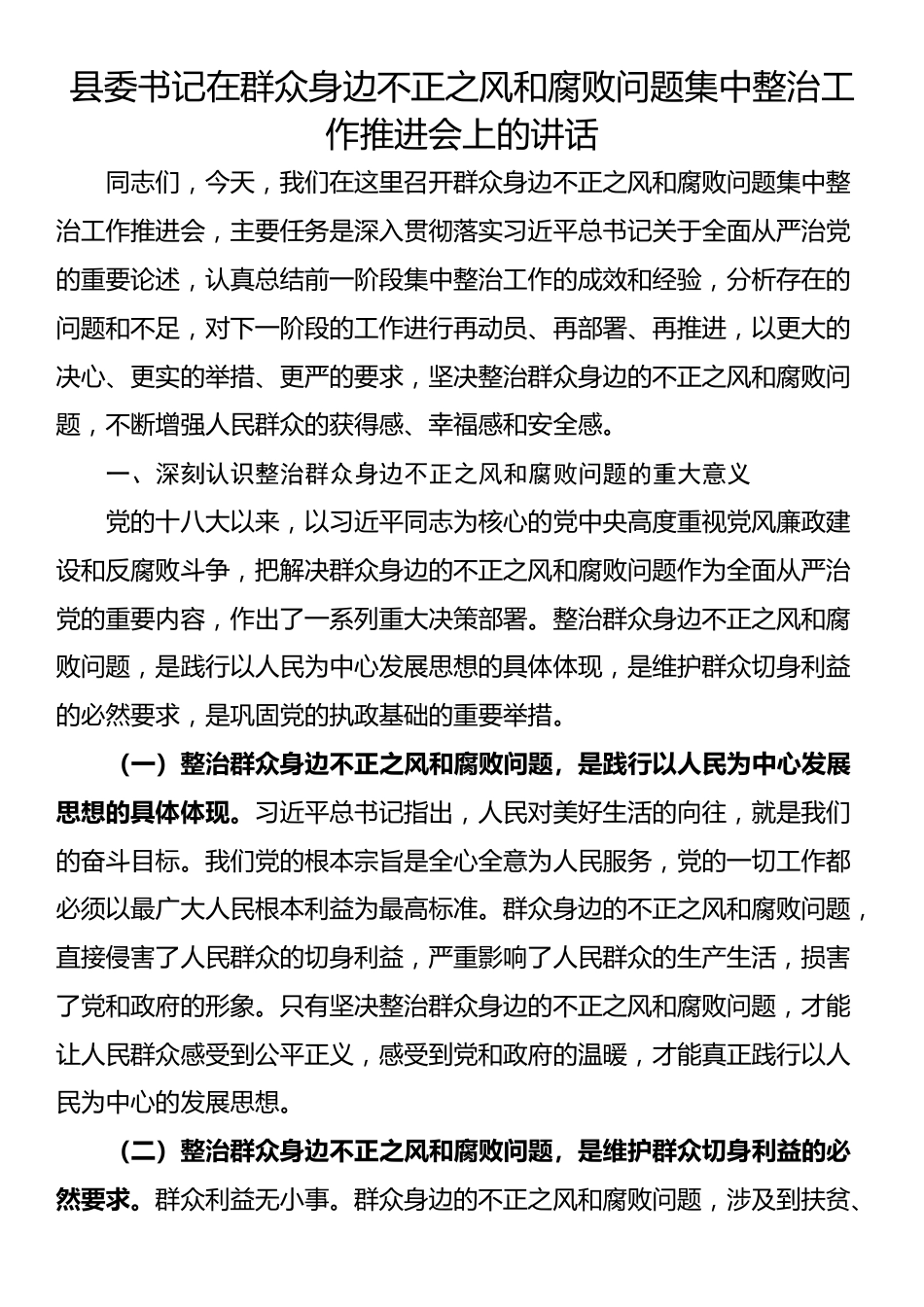 县委书记在群众身边不正之风和腐败问题集中整治工作推进会上的讲话

同志们，今天，我们在这里召开群众身边不正之风和腐败问题集中整治工作推进会，主要任务是深入贯彻落实习近平总书记关于全面从严治党的重要论述，认真总结前一阶段集中整治工作的成效和经验，分析存在的问题和不足，对下一阶段的工作进行再动员、再部署、再推进，以更大的决心、更实的举措、更严的要求，坚决整治群众身边的不正之风和腐败问题，不断增强人民群众的获得感、幸福感和安全感。

一、深刻认识整治群众身边不正之风和腐败问题的重大意义

党的十八大以来，以习近平同志为核心的党中央高度重视党风廉政建设和反腐败斗争，把解决群众身边的不正之风和腐败问题作为全面从严治党的重要内容，作出了一系列重大决策部署。整治群众身边不正之风和腐败问题，是践行以人民为中心发展思想的具体体现，是维护群众切身利益的必然要求，是巩固党的执政基础的重要举措。

（一）整治群众身边不正之风和腐败问题，是践行以人民为中心发展思想的具体体现。习近平总书记指出，人民对美好生活的向往，就是我们的奋斗目标。我们党的根本宗旨是全心全意为人民服务，党的一切工作都必须以最广大人民根本利益为最高标准。群众身边的不正之风和腐败问题，直接侵害了人民群众的切身利益，严重影响了人民群众的生产生活，损害了党和政府的形象。只有坚决整治群众身边的不正之风和腐败问题，才能让人民群众感受到公平正义，感受到党和政府的温暖，才能真正践行以人民为中心的发展思想。

（二）整治群众身边不正之风和腐败问题，是维护群众切身利益的必然要求。群众利益无小事。群众身边的不正之风和腐败问题，涉及到扶贫、